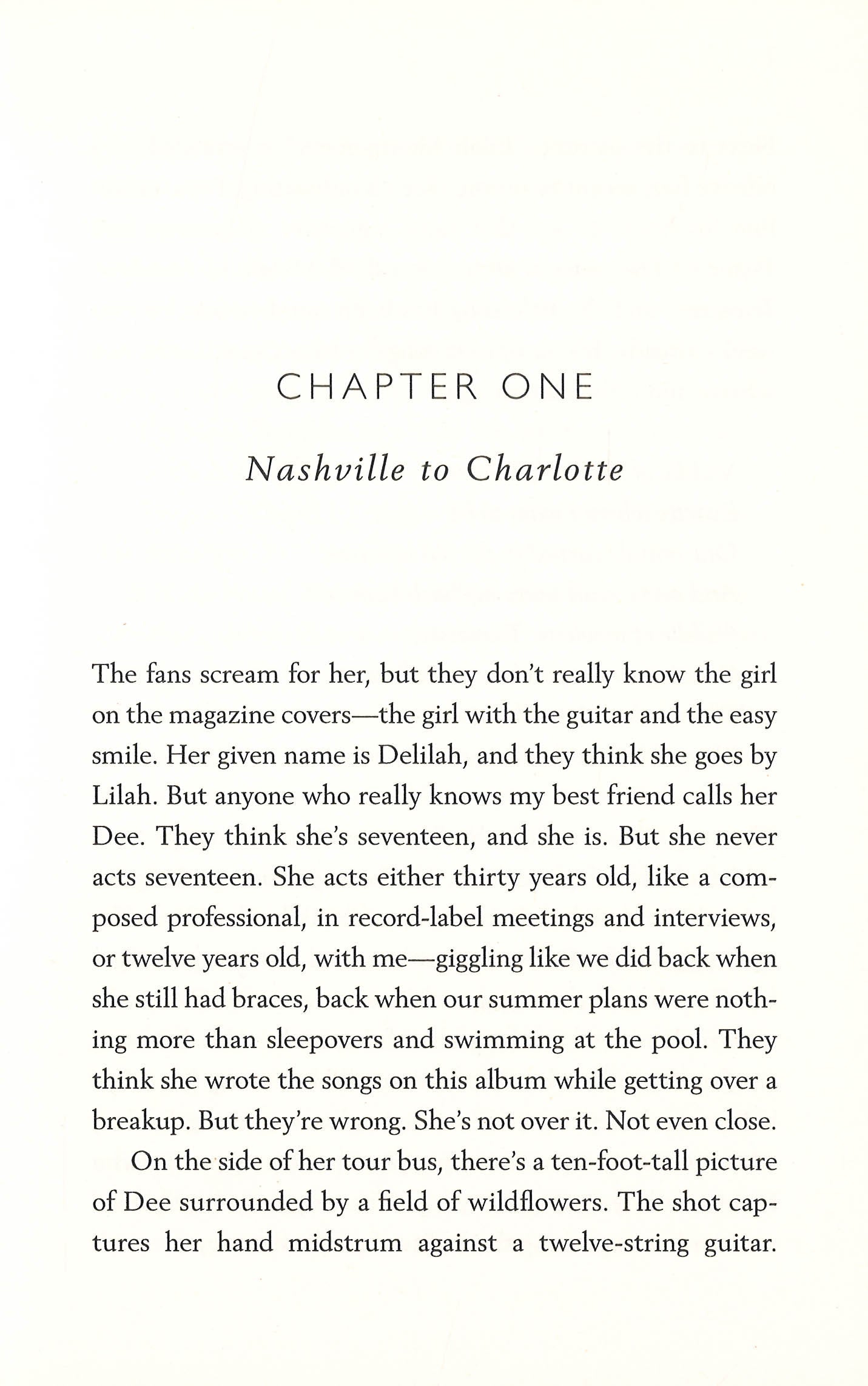 CHAPTER ONE

Nashville to Charlotte

The fans scream for her, but they don't really know the girl on the magazine covers—the girl with the guitar and the easy smile. Her given name is Delilah, and they think she goes by Lilah. But anyone who really knows my best friend calls her Dee. They think she's seventeen, and she is. But she never acts seventeen. She acts either thirty years old, like a composed professional, in record-label meetings and interviews, or twelve years old, with me—giggling like we did back when she still had braces, back when our summer plans were nothing more than sleepovers and swimming at the pool. They think she wrote the songs on this album while getting over a breakup. But they're wrong. She's not over it. Not even close.

On the side of her tour bus, there's a ten-foot-tall picture of Dee surrounded by a field of wildflowers. The shot captures her hand midstrum against a twelve-string guitar.